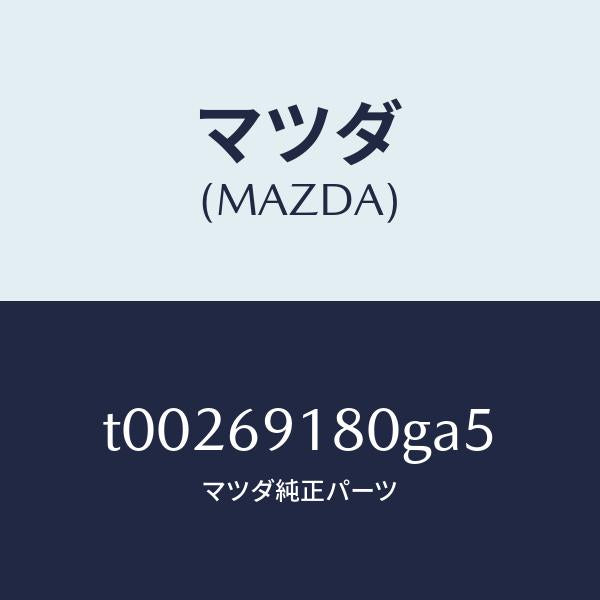 マツダ
(MAZDA)

t00269180ga5

マツダ純正パーツ